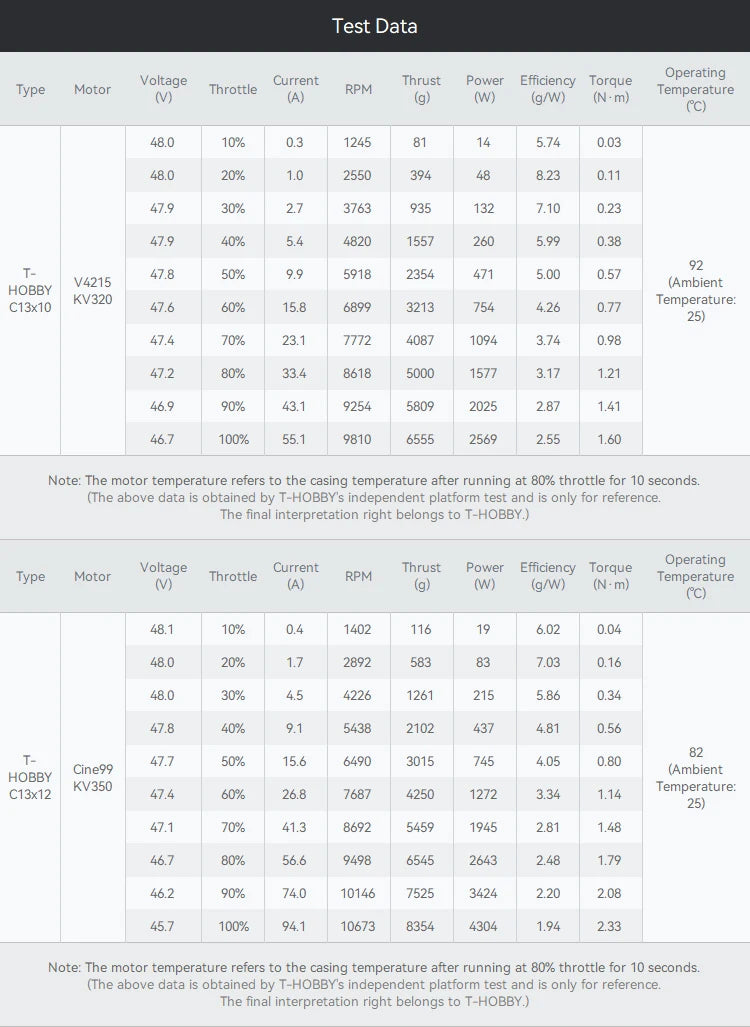 Test Data

| Type | Motor | Voltage (V) | Throttle | Current (A) | RPM | Thrust (g) | Power (W) | Efficiency (g/W) | Torque (N·m) | Operating Temperature (℃) |
|---|---|---|---|---|---|---|---|---|---|---|
| T-HOBBY C13x10 | V4215 KV320 | 48.0 | 10% | 0.3 | 1245 | 81 | 14 | 5.74 | 0.03 | 92 (Ambient Temperature: 25) |
| | | 48.0 | 20% | 1.0 | 2550 | 394 | 48 | 8.23 | 0.11 | |
| | | 47.9 | 30% | 2.7 | 3763 | 935 | 132 | 7.10 | 0.23 | |
| | | 47.9 | 40% | 5.4 | 4820 | 1557 | 260 | 5.99 | 0.38 | |
| | | 47.8 | 50% | 9.9 | 5918 | 2354 | 471 | 5.00 | 0.57 | |
| | | 47.6 | 60% | 15.8 | 6899 | 3213 | 754 | 4.26 | 0.77 | |
| | | 47.4 | 70% | 23.1 | 7772 | 4087 | 1094 | 3.74 | 0.98 | |
| | | 47.2 | 80% | 33.4 | 8618 | 5000 | 1577 | 3.17 | 1.21 | |
| | | 46.9 | 90% | 43.1 | 9254 | 5809 | 2025 | 2.87 | 1.41 | |
| | | 46.7 | 100% | 55.1 | 9810 | 6555 | 2569 | 2.55 | 1.60 | |

Note: The motor temperature refers to the casing temperature after running at 80% throttle for 10 seconds.
(The above data is obtained by T-HOBBY's independent platform test and is only for reference.
The final interpretation right belongs to T-HOBBY.)

| Type | Motor | Voltage (V) | Throttle | Current (A) | RPM | Thrust (g) | Power (W) | Efficiency (g/W) | Torque (N·m) | Operating Temperature (℃) |
|---|---|---|---|---|---|---|---|---|---|---|
| T-HOBBY C13x12 | Cine99 KV350 | 48.1 | 10% | 0.4 | 1402 | 116 | 19 | 6.02 | 0.04 | 82 (Ambient Temperature: 25) |
| | | 48.0 | 20% | 1.7 | 2892 | 583 | 83 | 7.03 | 0.16 | |
| | | 48.0 | 30% | 4.5 | 4226 | 1261 | 215 | 5.86 | 0.34 | |
| | | 47.8 | 40% | 9.1 | 5438 | 2102 | 437 | 4.81 | 0.56 | |
| | | 47.7 | 50% | 15.6 | 6490 | 3015 | 745 | 4.05 | 0.80 | |
| | | 47.4 | 60% | 26.8 | 7687 | 4250 | 1272 | 3.34 | 1.14 | |
| | | 47.1 | 70% | 41.3 | 8692 | 5459 | 1945 | 2.81 | 1.48 | |
| | | 46.7 | 80% | 56.6 | 9498 | 6545 | 2643 | 2.48 | 1.79 | |
| | | 46.2 | 90% | 74.0 | 10146 | 7525 | 3424 | 2.20 | 2.08 | |
| | | 45.7 | 100% | 94.1 | 10673 | 8354 | 4304 | 1.94 | 2.33 | |

Note: The motor temperature refers to the casing temperature after running at 80% throttle for 10 seconds.
(The above data is obtained by T-HOBBY's independent platform test and is only for reference.
The final interpretation right belongs to T-HOBBY.)